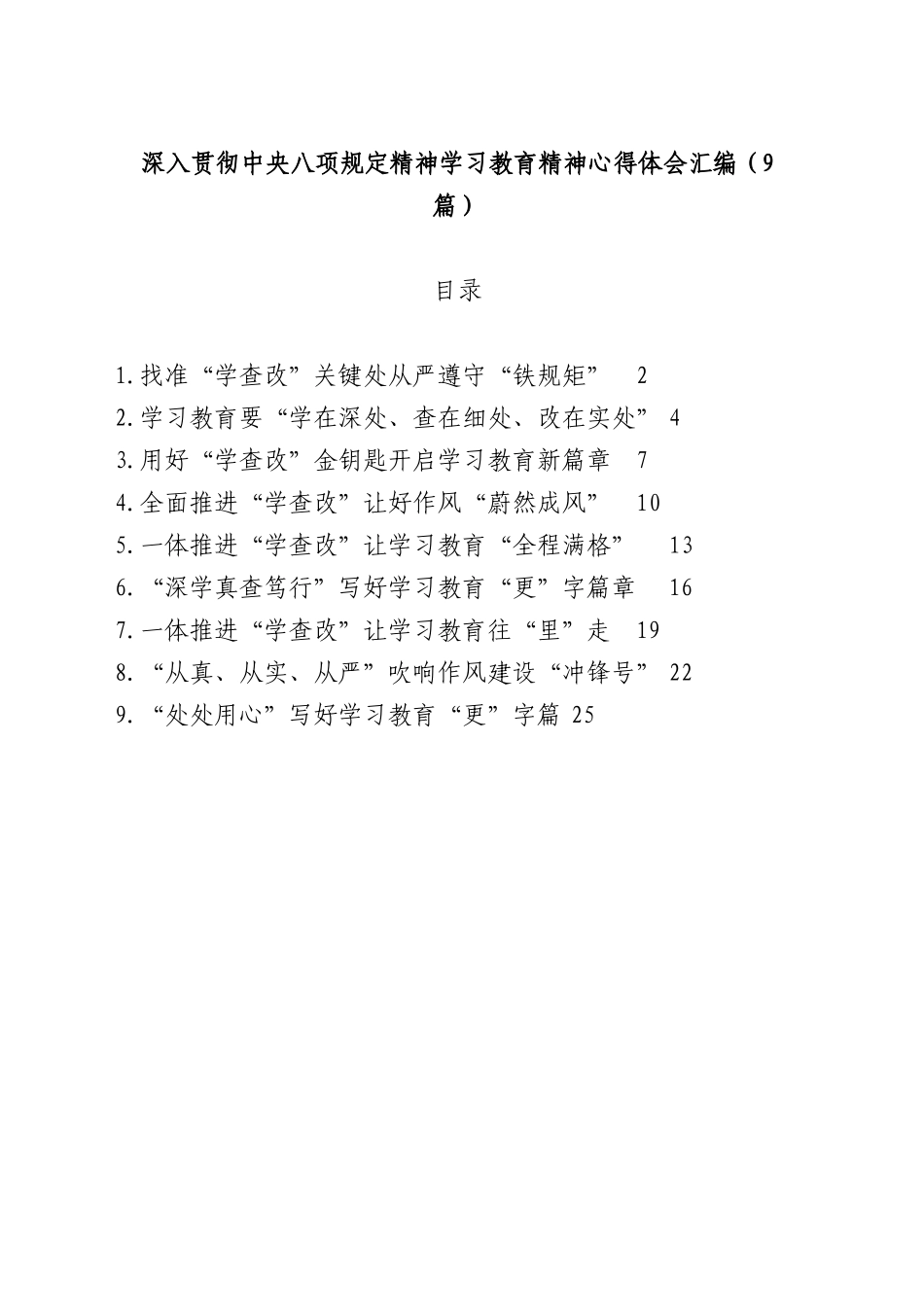 深入贯彻中央八项规定精神学习教育精神心得体会汇编（9篇）

目录

1.找准“学查改”关键处从严遵守“铁规矩” 2
2.学习教育要“学在深处、查在细处、改在实处” 4
3.用好“学查改”金钥匙开启学习教育新篇章 7
4.全面推进“学查改”让好作风“蔚然成风” 10
5.一体推进“学查改”让学习教育“全程满格” 13
6.“深学真查笃行”写好学习教育“更”字篇章 16
7.一体推进“学查改”让学习教育往“里”走 19
8.“从真、从实、从严”吹响作风建设“冲锋号” 22
9.“处处用心”写好学习教育“更”字篇 25